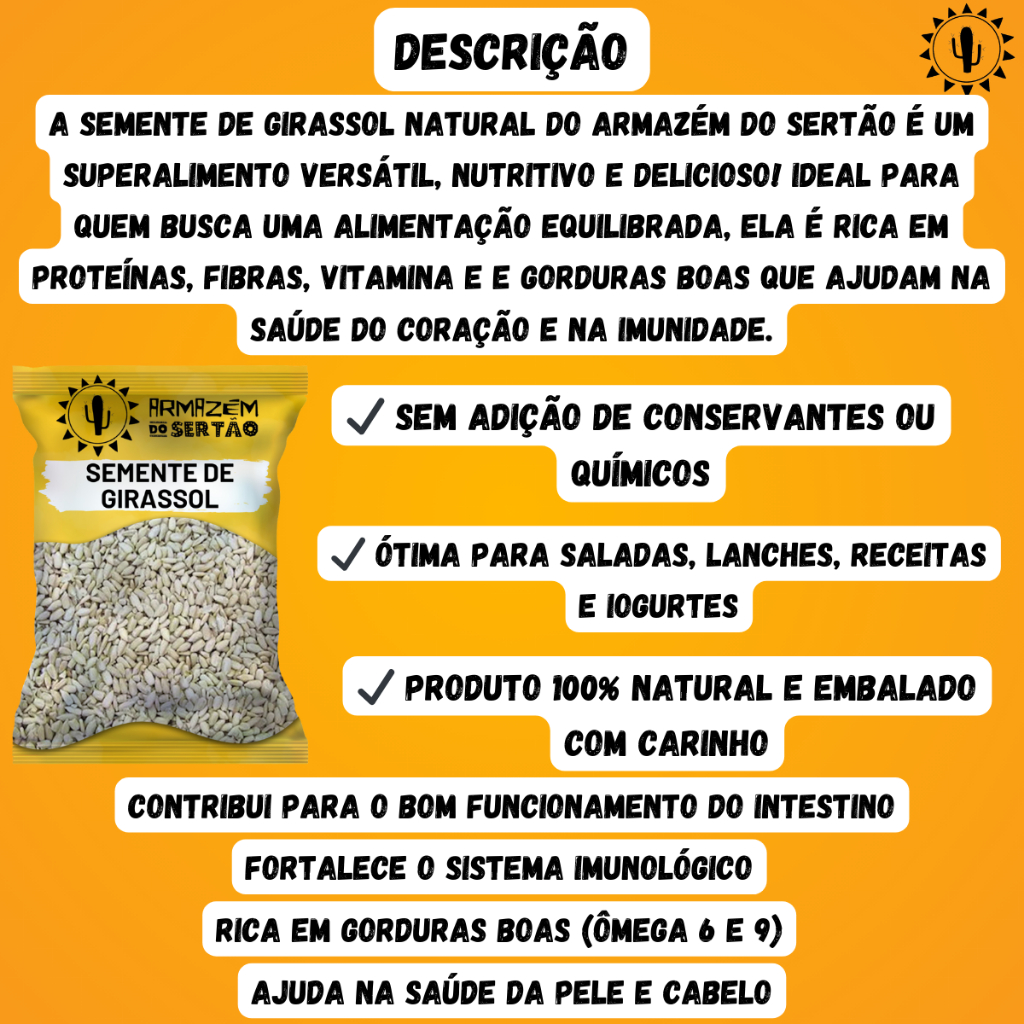 DESCRIÇÃO

A SEMENTE DE GIRASSOL NATURAL DO ARMAZÉM DO SERTÃO É UM SUPERALIMENTO VERSÁTIL, NUTRITIVO E DELICIOSO! IDEAL PARA QUEM BUSCA UMA ALIMENTAÇÃO EQUILIBRADA, ELA É RICA EM PROTEÍNAS, FIBRAS, VITAMINA E E GORDURAS BOAS QUE AJUDAM NA SAÚDE DO CORAÇÃO E NA IMUNIDADE.

ARMAZÉM DO SERTÃO

SEMENTE DE GIRASSOL

✓ SEM ADIÇÃO DE CONSERVANTES OU QUÍMICOS

✓ ÓTIMA PARA SALADAS, LANCHES, RECEITAS E IOGURTES

✓ PRODUTO 100% NATURAL E EMBALADO COM CARINHO

CONTRIBUI PARA O BOM FUNCIONAMENTO DO INTESTINO

FORTALECE O SISTEMA IMUNOLÓGICO

RICA EM GORDURAS BOAS (ÔMEGA 6 E 9)

AJUDA NA SAÚDE DA PELE E CABELO